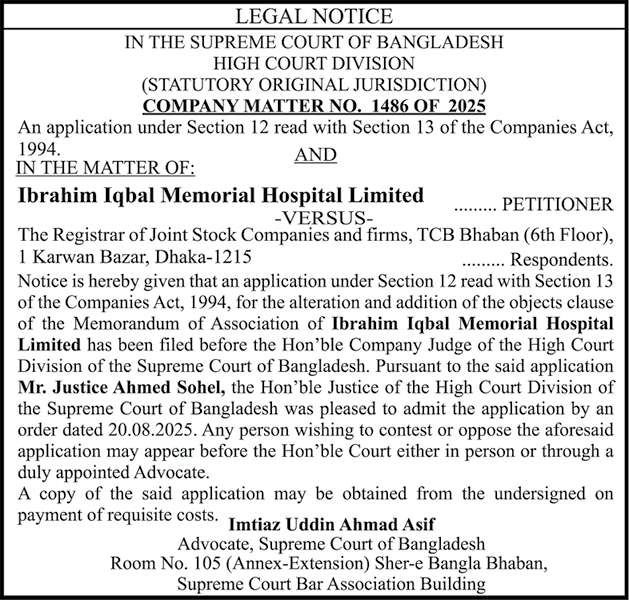 LEGAL NOTICE

IN THE SUPREME COURT OF BANGLADESH
HIGH COURT DIVISION
(STATUTORY ORIGINAL JURISDICTION)
COMPANY MATTER NO. 1486 OF 2025

An application under Section 12 read with Section 13 of the Companies Act, 1994.

AND

IN THE MATTER OF:

Ibrahim Iqbal Memorial Hospital Limited ......... PETITIONER

-VERSUS-

The Registrar of Joint Stock Companies and firms, TCB Bhaban (6th Floor), 1 Karwan Bazar, Dhaka-1215 ......... Respondents.

Notice is hereby given that an application under Section 12 read with Section 13 of the Companies Act, 1994, for the alteration and addition of the objects clause of the Memorandum of Association of Ibrahim Iqbal Memorial Hospital Limited has been filed before the Hon'ble Company Judge of the High Court Division of the Supreme Court of Bangladesh. Pursuant to the said application Mr. Justice Ahmed Sohel, the Hon'ble Justice of the High Court Division of the Supreme Court of Bangladesh was pleased to admit the application by an order dated 20.08.2025. Any person wishing to contest or oppose the aforesaid application may appear before the Hon'ble Court either in person or through a duly appointed Advocate.

A copy of the said application may be obtained from the undersigned on payment of requisite costs.

Imtiaz Uddin Ahmad Asif
Advocate, Supreme Court of Bangladesh
Room No. 105 (Annex-Extension) Sher-e Bangla Bhaban,
Supreme Court Bar Association Building